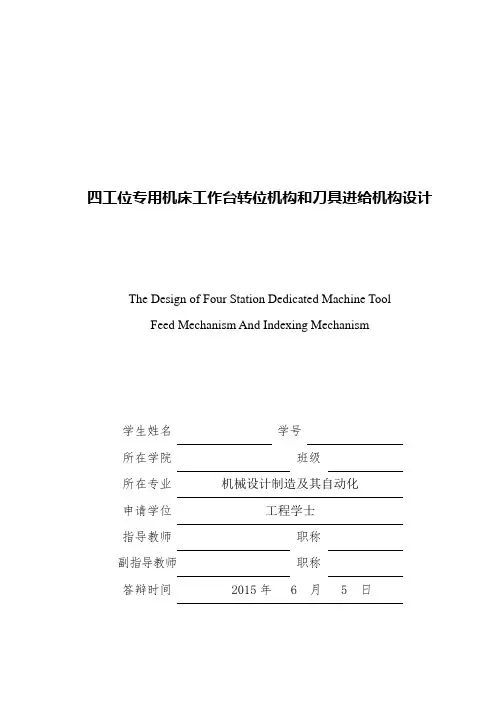 四工位专用机床工作台转位机构和刀具进给机构设计

The Design of Four Station Dedicated Machine Tool
Feed Mechanism And Indexing Mechanism

学生姓名 学号
所在学院 班级
所在专业 机械设计制造及其自动化
申请学位 工程学士
指导教师 职称
副指导教师 职称
答辩时间 2015 年 6 月 5 日